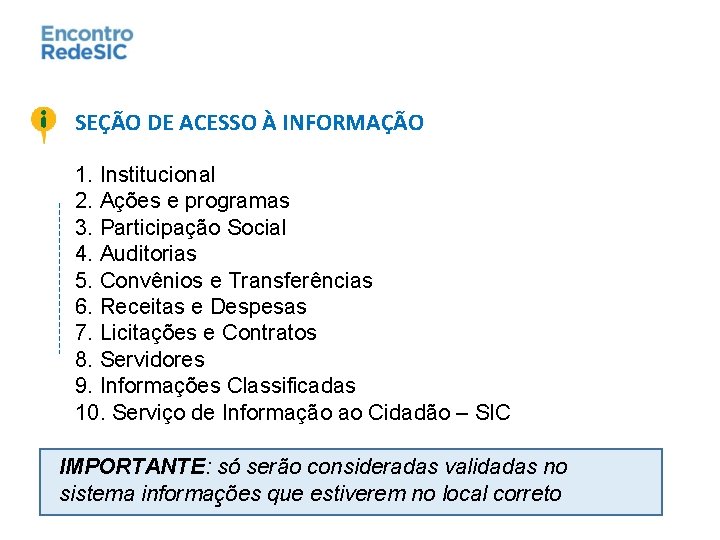 Encontro
RedeSIC

i

SEÇÃO DE ACESSO À INFORMAÇÃO

1. Institucional
2. Ações e programas
3. Participação Social
4. Auditorias
5. Convênios e Transferências
6. Receitas e Despesas
7. Licitações e Contratos
8. Servidores
9. Informações Classificadas
10. Serviço de Informação ao Cidadão – SIC

IMPORTANTE: só serão consideradas validadas no sistema informações que estiverem no local correto